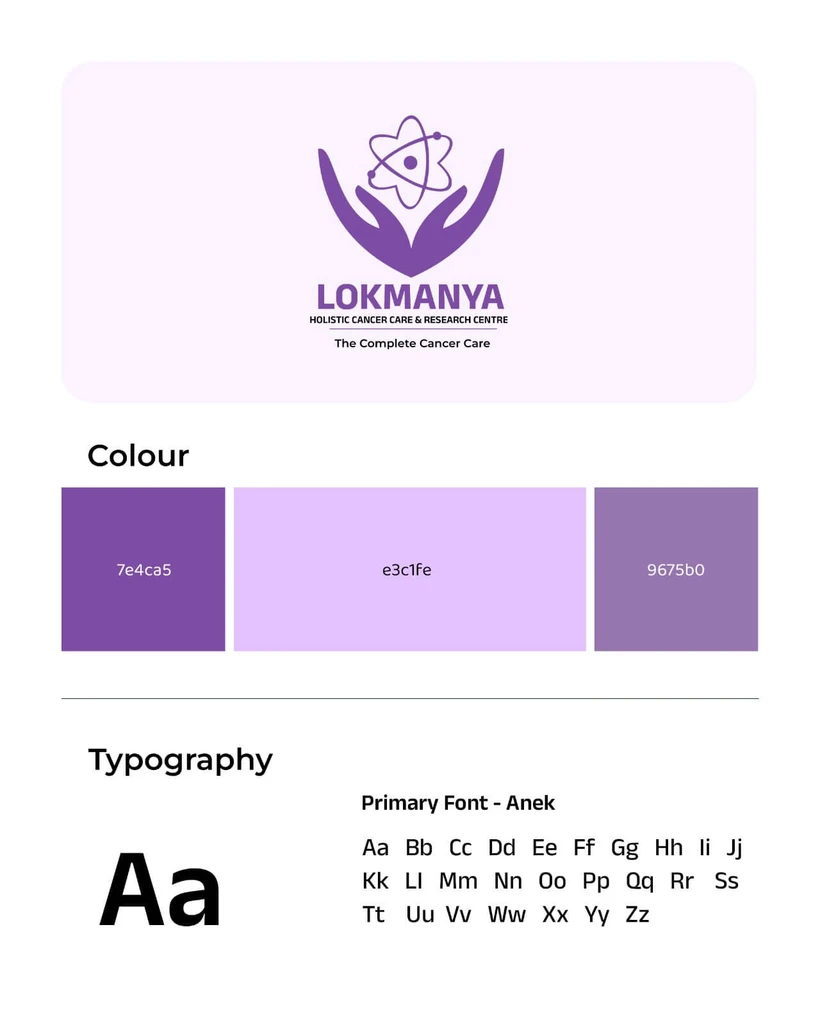 LOKMANYA
HOLISTIC CANCER CARE & RESEARCH CENTRE
The Complete Cancer Care

Colour

7e4ca5

e3c1fe

9675b0

Typography

Aa

Primary Font - Anek

Aa Bb Cc Dd Ee Ff Gg Hh Ii Jj Kk Ll Mm Nn Oo Pp Qq Rr Ss Tt Uu Vv Ww Xx Yy Zz